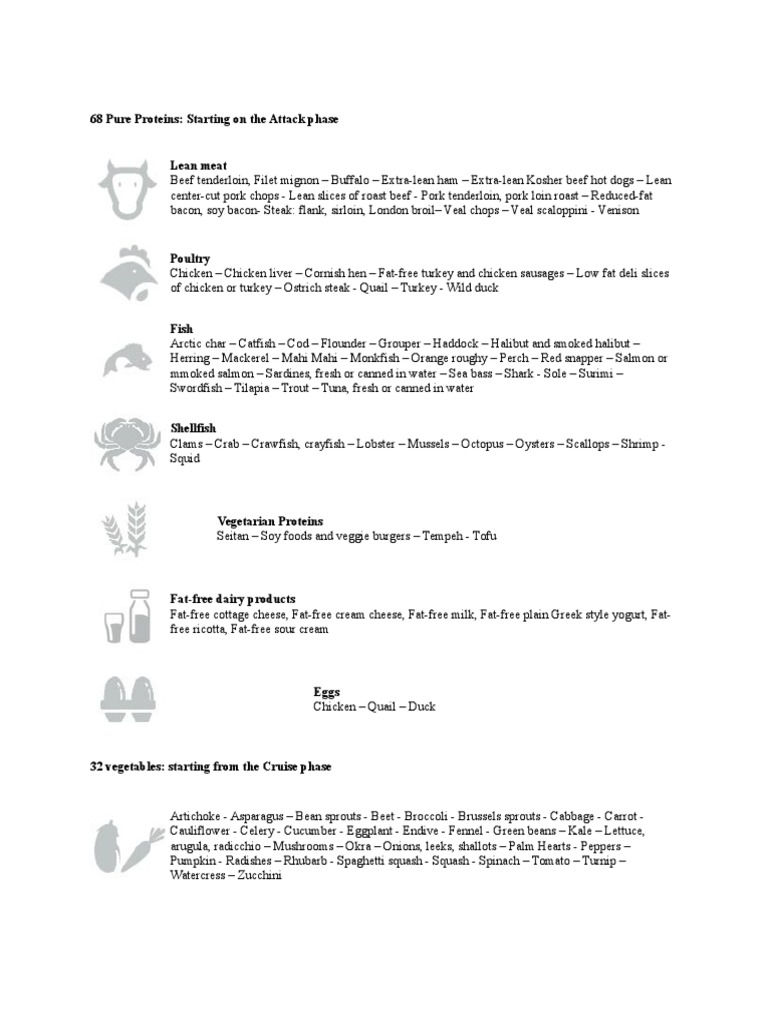 68 Pure Proteins: Starting on the Attack phase

Lean meat
Beef tenderloin, Filet mignon – Buffalo – Extra-lean ham – Extra-lean Kosher beef hot dogs – Lean center-cut pork chops - Lean slices of roast beef - Pork tenderloin, pork loin roast – Reduced-fat bacon, soy bacon- Steak: flank, sirloin, London broil– Veal chops – Veal scaloppini - Venison

Poultry
Chicken – Chicken liver – Cornish hen – Fat-free turkey and chicken sausages – Low fat deli slices of chicken or turkey – Ostrich steak - Quail – Turkey - Wild duck

Fish
Arctic char – Catfish – Cod – Flounder – Grouper – Haddock – Halibut and smoked halibut – Herring – Mackerel – Mahi Mahi – Monkfish – Orange roughy – Perch – Red snapper – Salmon or mmoked salmon – Sardines, fresh or canned in water – Sea bass – Shark - Sole – Surimi – Swordfish – Tilapia – Trout – Tuna, fresh or canned in water

Shellfish
Clams – Crab – Crawfish, crayfish – Lobster – Mussels – Octopus – Oysters – Scallops – Shrimp - Squid

Vegetarian Proteins
Seitan – Soy foods and veggie burgers – Tempeh - Tofu

Fat-free dairy products
Fat-free cottage cheese, Fat-free cream cheese, Fat-free milk, Fat-free plain Greek style yogurt, Fat-free ricotta, Fat-free sour cream

Eggs
Chicken – Quail – Duck

32 vegetables: starting from the Cruise phase

Artichoke - Asparagus – Bean sprouts - Beet - Broccoli - Brussels sprouts - Cabbage - Carrot - Cauliflower - Celery - Cucumber - Eggplant - Endive - Fennel - Green beans – Kale – Lettuce, arugula, radicchio – Mushrooms – Okra – Onions, leeks, shallots – Palm Hearts - Peppers – Pumpkin - Radishes – Rhubarb - Spaghetti squash - Squash - Spinach – Tomato – Turnip – Watercress – Zucchini